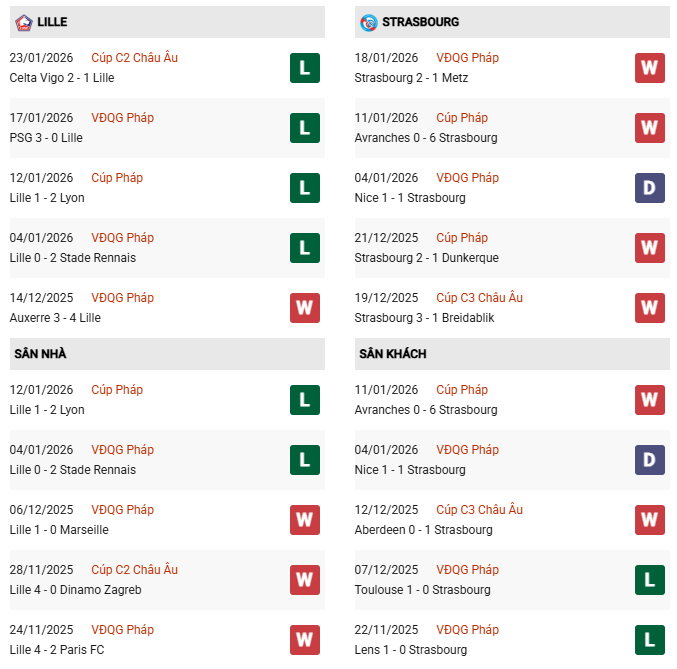 LILLE

23/01/2026 Cúp C2 Châu Âu
Celta Vigo 2 - 1 Lille
L

17/01/2026 VĐQG Pháp
PSG 3 - 0 Lille
L

12/01/2026 Cúp Pháp
Lille 1 - 2 Lyon
L

04/01/2026 VĐQG Pháp
Lille 0 - 2 Stade Rennais
L

14/12/2025 VĐQG Pháp
Auxerre 3 - 4 Lille
W

SÂN NHÀ

12/01/2026 Cúp Pháp
Lille 1 - 2 Lyon
L

04/01/2026 VĐQG Pháp
Lille 0 - 2 Stade Rennais
L

06/12/2025 VĐQG Pháp
Lille 1 - 0 Marseille
W

28/11/2025 Cúp C2 Châu Âu
Lille 4 - 0 Dinamo Zagreb
W

24/11/2025 VĐQG Pháp
Lille 4 - 2 Paris FC
W

STRASBOURG

18/01/2026 VĐQG Pháp
Strasbourg 2 - 1 Metz
W

11/01/2026 Cúp Pháp
Avranches 0 - 6 Strasbourg
W

04/01/2026 VĐQG Pháp
Nice 1 - 1 Strasbourg
D

21/12/2025 Cúp Pháp
Strasbourg 2 - 1 Dunkerque
W

19/12/2025 Cúp C3 Châu Âu
Strasbourg 3 - 1 Breidablik
W

SÂN KHÁCH

11/01/2026 Cúp Pháp
Avranches 0 - 6 Strasbourg
W

04/01/2026 VĐQG Pháp
Nice 1 - 1 Strasbourg
D

12/12/2025 Cúp C3 Châu Âu
Aberdeen 0 - 1 Strasbourg
W

07/12/2025 VĐQG Pháp
Toulouse 1 - 0 Strasbourg
L

22/11/2025 VĐQG Pháp
Lens 1 - 0 Strasbourg
L